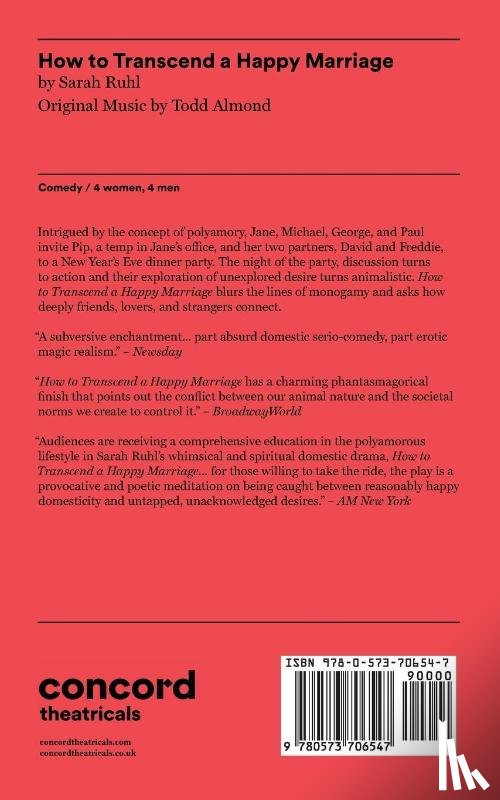 How to Transcend a Happy Marriage
by Sarah Ruhl
Original Music by Todd Almond

Comedy / 4 women, 4 men

Intrigued by the concept of polyamory, Jane, Michael, George, and Paul invite Pip, a temp in Jane's office, and her two partners, David and Freddie, to a New Year's Eve dinner party. The night of the party, discussion turns to action and their exploration of unexplored desire turns animalistic. How to Transcend a Happy Marriage blurs the lines of monogamy and asks how deeply friends, lovers, and strangers connect.

"A subversive enchantment... part absurd domestic serio-comedy, part erotic magic realism." – Newsday

"How to Transcend a Happy Marriage has a charming phantasmagorical finish that points out the conflict between our animal nature and the societal norms we create to control it." – BroadwayWorld

"Audiences are receiving a comprehensive education in the polyamorous lifestyle in Sarah Ruhl's whimsical and spiritual domestic drama, How to Transcend a Happy Marriage... for those willing to take the ride, the play is a provocative and poetic meditation on being caught between reasonably happy domesticity and untapped, unacknowledged desires." – AM New York

concord
theatricals

concordtheatricals.com
concordtheatricals.co.uk

ISBN 978-0-573-70654-7
90000
9 780573 706547